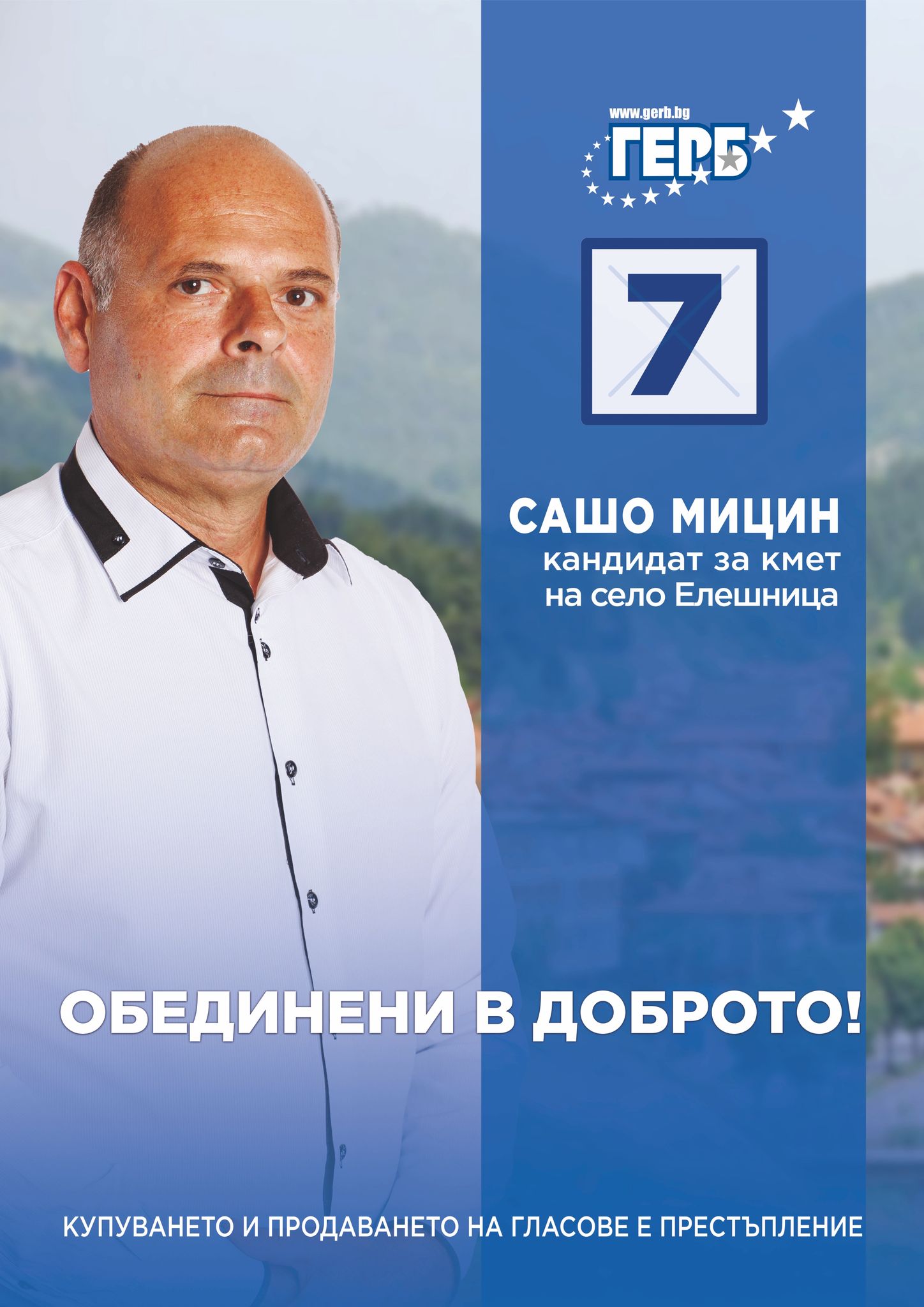 www.gerb.bg
ГЕРБ

7

САШО МИЦИН
кандидат за кмет
на село Елешница

ОБЕДИНЕНИ В ДОБРОТО!

КУПУВАНЕТО И ПРОДАВАНЕТО НА ГЛАСОВЕ Е ПРЕСТЪПЛЕНИЕ